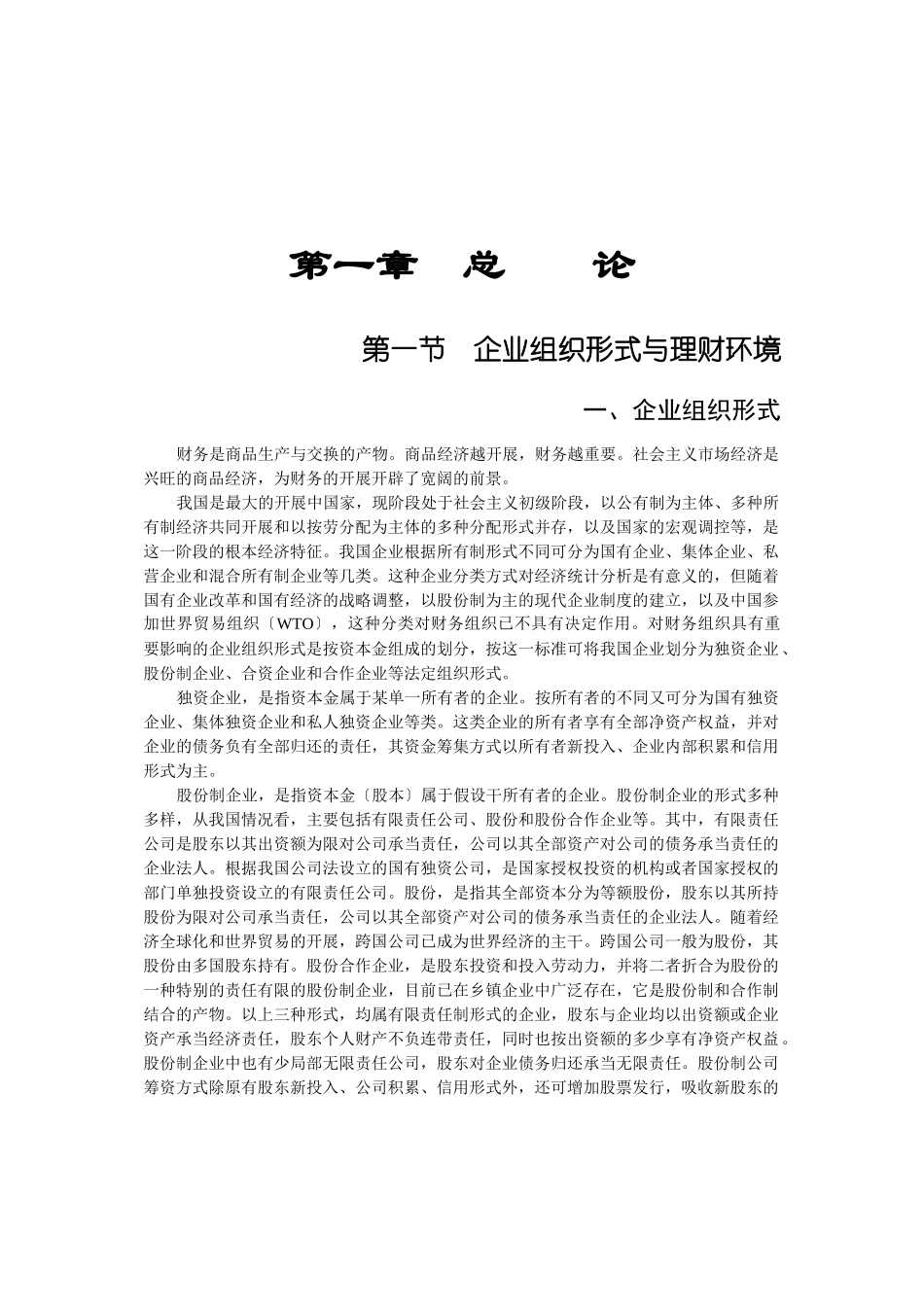 第一章　总　　论

第一节　企业组织形式与理财环境

一、企业组织形式

财务是商品生产与交换的产物。商品经济越开展，财务越重要。社会主义市场经济是兴旺的商品经济，为财务的开展开辟了宽阔的前景。

我国是最大的开展中国家，现阶段处于社会主义初级阶段，以公有制为主体、多种所有制经济共同开展和以按劳分配为主体的多种分配形式并存，以及国家的宏观调控等，是这一阶段的根本经济特征。我国企业根据所有制形式不同可分为国有企业、集体企业、私营企业和混合所有制企业等几类。这种企业分类方式对经济统计分析是有意义的，但随着国有企业改革和国有经济的战略调整，以股份制为主的现代企业制度的建立，以及中国参加世界贸易组织〔WTO〕，这种分类对财务组织已不具有决定作用。对财务组织具有重要影响的企业组织形式是按资本金组成的划分，按这一标准可将我国企业划分为独资企业、股份制企业、合资企业和合作企业等法定组织形式。

独资企业，是指资本金属于某单一所有者的企业。按所有者的不同又可分为国有独资企业、集体独资企业和私人独资企业等类。这类企业的所有者享有全部净资产权益，并对企业的债务负有全部归还的责任，其资金筹集方式以所有者新投入、企业内部积累和信用形式为主。

股份制企业，是指资本金〔股本〕属于假设干所有者的企业。股份制企业的形式多种多样，从我国情况看，主要包括有限责任公司、股份和股份合作企业等。其中，有限责任公司是股东以其出资额为限对公司承当责任，公司以其全部资产对公司的债务承当责任的企业法人。根据我国公司法设立的国有独资公司，是国家授权投资的机构或者国家授权的部门单独投资设立的有限责任公司。股份，是指其全部资本分为等额股份，股东以其所持股份为限对公司承当责任，公司以其全部资产对公司的债务承当责任的企业法人。随着经济全球化和世界贸易的开展，跨国公司已成为世界经济的主干。跨国公司一般为股份，其股份由多国股东持有。股份合作企业，是股东投资和投入劳动力，并将二者折合为股份的一种特别的责任有限的股份制企业，目前已在乡镇企业中广泛存在，它是股份制和合作制结合的产物。以上三种形式，均属有限责任制形式的企业，股东与企业均以出资额或企业资产承当经济责任，股东个人财产不负连带责任，同时也按出资额的多少享有净资产权益。股份制企业中也有少局部无限责任公司，股东对企业债务归还承当无限责任。股份制公司筹资方式除原有股东新投入、公司积累、信用形式外，还可增加股票发行，吸收新股东的